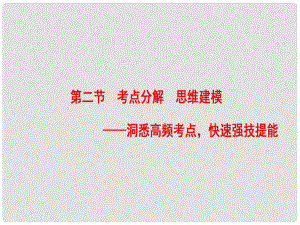 第二节　考点分解　思维建模

——洞悉高频考点，快速强技提能